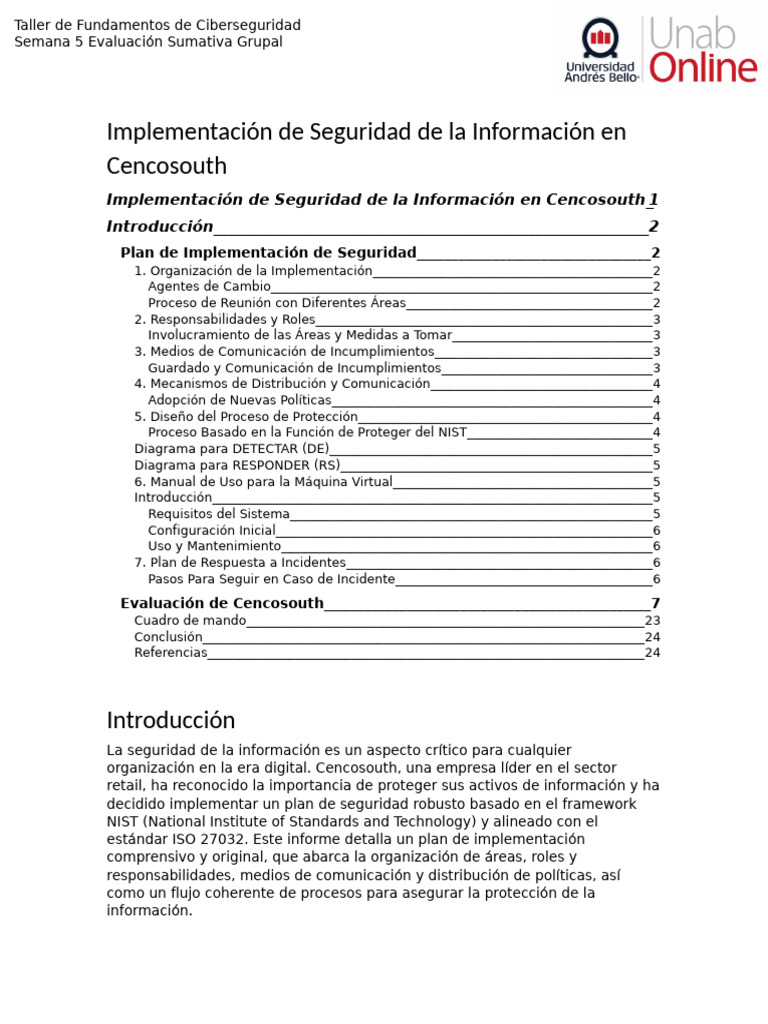 Taller de Fundamentos de Ciberseguridad
Semana 5 Evaluación Sumativa Grupal

Universidad Andrés Bello

Unab Online

Implementación de Seguridad de la Información en Cencosouth

Implementación de Seguridad de la Información en Cencosouth 1
Introducción 2
Plan de Implementación de Seguridad 2
1. Organización de la Implementación 2
Agentes de Cambio 2
Proceso de Reunión con Diferentes Áreas 2
2. Responsabilidades y Roles 3
Involucramiento de las Áreas y Medidas a Tomar 3
3. Medios de Comunicación de Incumplimientos 3
Guardado y Comunicación de Incumplimientos 3
4. Mecanismos de Distribución y Comunicación 4
Adopción de Nuevas Políticas 4
5. Diseño del Proceso de Protección 4
Proceso Basado en la Función de Proteger del NIST 4
Diagrama para DETECTAR (DE) 5
Diagrama para RESPONDER (RS) 5
6. Manual de Uso para la Máquina Virtual 5
Introducción 5
Requisitos del Sistema 5
Configuración Inicial 6
Uso y Mantenimiento 6
7. Plan de Respuesta a Incidentes 6
Pasos Para Seguir en Caso de Incidente 6
Evaluación de Cencosouth 7
Cuadro de mando 23
Conclusión 24
Referencias 24

Introducción

La seguridad de la información es un aspecto crítico para cualquier organización en la era digital. Cencosouth, una empresa líder en el sector retail, ha reconocido la importancia de proteger sus activos de información y ha decidido implementar un plan de seguridad robusto basado en el framework NIST (National Institute of Standards and Technology) y alineado con el estándar ISO 27032. Este informe detalla un plan de implementación comprensivo y original, que abarca la organización de áreas, roles y responsabilidades, medios de comunicación y distribución de políticas, así como un flujo coherente de procesos para asegurar la protección de la información.